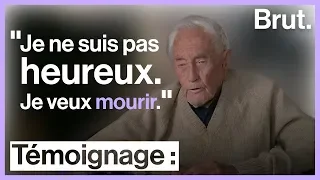 Brut.

"Je ne suis pas heureux. Je veux mourir."

Témoignage :